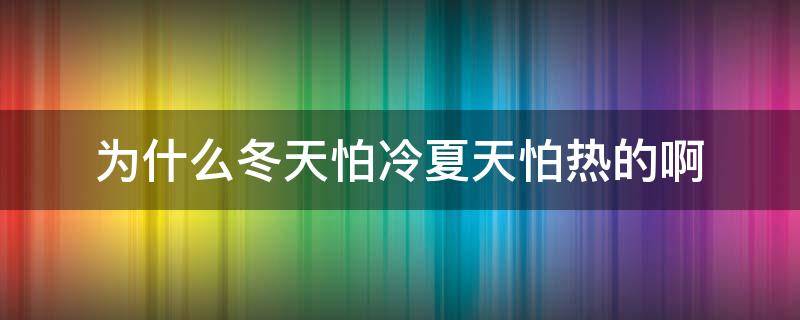 为什么冬天怕冷夏天怕热的啊